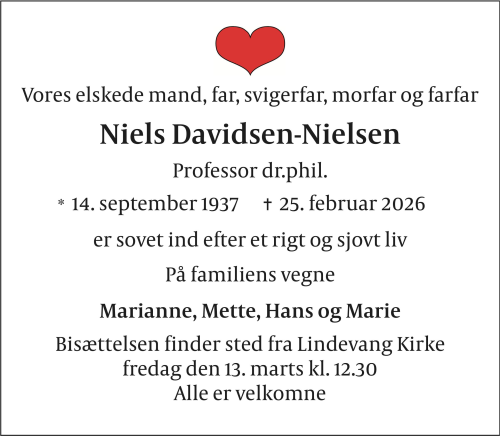 Vores elskede mand, far, svigerfar, morfar og farfar

Niels Davidsen-Nielsen

Professor dr.phil.

* 14. september 1937 † 25. februar 2026

er sovet ind efter et rigt og sjovt liv

På familiens vegne

Marianne, Mette, Hans og Marie

Bisættelsen finder sted fra Lindevang Kirke
fredag den 13. marts kl. 12.30
Alle er velkomne